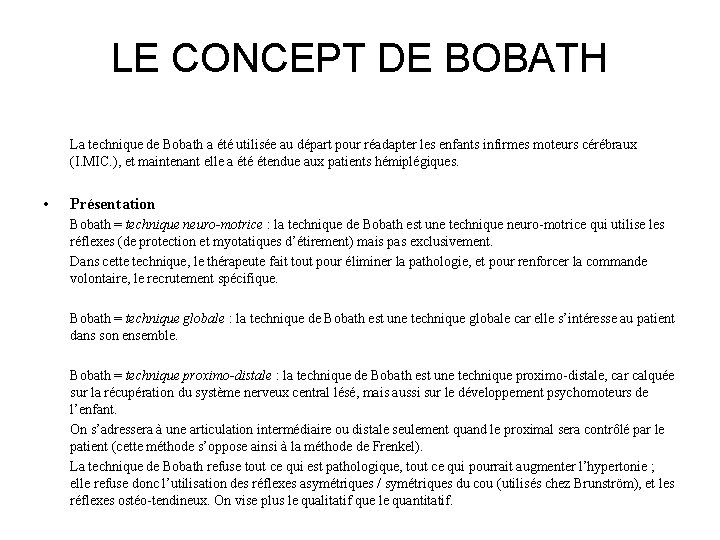 LE CONCEPT DE BOBATH

La technique de Bobath a été utilisée au départ pour réadapter les enfants infirmes moteurs cérébraux (I.MIC.), et maintenant elle a été étendue aux patients hémiplégiques.

• Présentation

Bobath = technique neuro-motrice : la technique de Bobath est une technique neuro-motrice qui utilise les réflexes (de protection et myotatiques d'étirement) mais pas exclusivement.

Dans cette technique, le thérapeute fait tout pour éliminer la pathologie, et pour renforcer la commande volontaire, le recrutement spécifique.

Bobath = technique globale : la technique de Bobath est une technique globale car elle s'intéresse au patient dans son ensemble.

Bobath = technique proximo-distale : la technique de Bobath est une technique proximo-distale, car calquée sur la récupération du système nerveux central lésé, mais aussi sur le développement psychomoteurs de l'enfant.

On s'adressera à une articulation intermédiaire ou distale seulement quand le proximal sera contrôlé par le patient (cette méthode s'oppose ainsi à la méthode de Frenkel).

La technique de Bobath refuse tout ce qui est pathologique, tout ce qui pourrait augmenter l'hypertonie ; elle refuse donc l'utilisation des réflexes asymétriques / symétriques du cou (utilisés chez Brunström), et les réflexes ostéo-tendineux. On vise plus le qualitatif que le quantitatif.